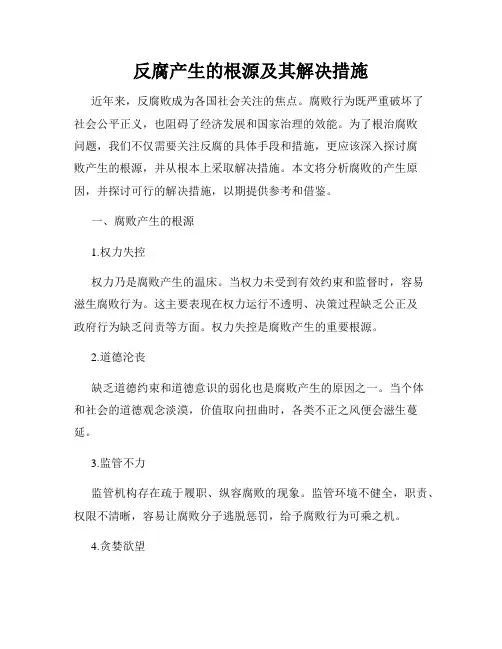 反腐产生的根源及其解决措施

近年来，反腐败成为各国社会关注的焦点。腐败行为既严重破坏了社会公平正义，也阻碍了经济发展和国家治理的效能。为了根治腐败问题，我们不仅需要关注反腐的具体手段和措施，更应该深入探讨腐败产生的根源，并从根本上采取解决措施。本文将分析腐败的产生原因，并探讨可行的解决措施，以期提供参考和借鉴。

一、腐败产生的根源

1.权力失控

权力乃是腐败产生的温床。当权力未受到有效约束和监督时，容易滋生腐败行为。这主要表现在权力运行不透明、决策过程缺乏公正及政府行为缺乏问责等方面。权力失控是腐败产生的重要根源。

2.道德沦丧

缺乏道德约束和道德意识的弱化也是腐败产生的原因之一。当个体和社会的道德观念淡漠，价值取向扭曲时，各类不正之风便会滋生蔓延。

3.监管不力

监管机构存在疏于履职、纵容腐败的现象。监管环境不健全，职责、权限不清晰，容易让腐败分子逃脱惩罚，给予腐败行为可乘之机。

4.贪婪欲望